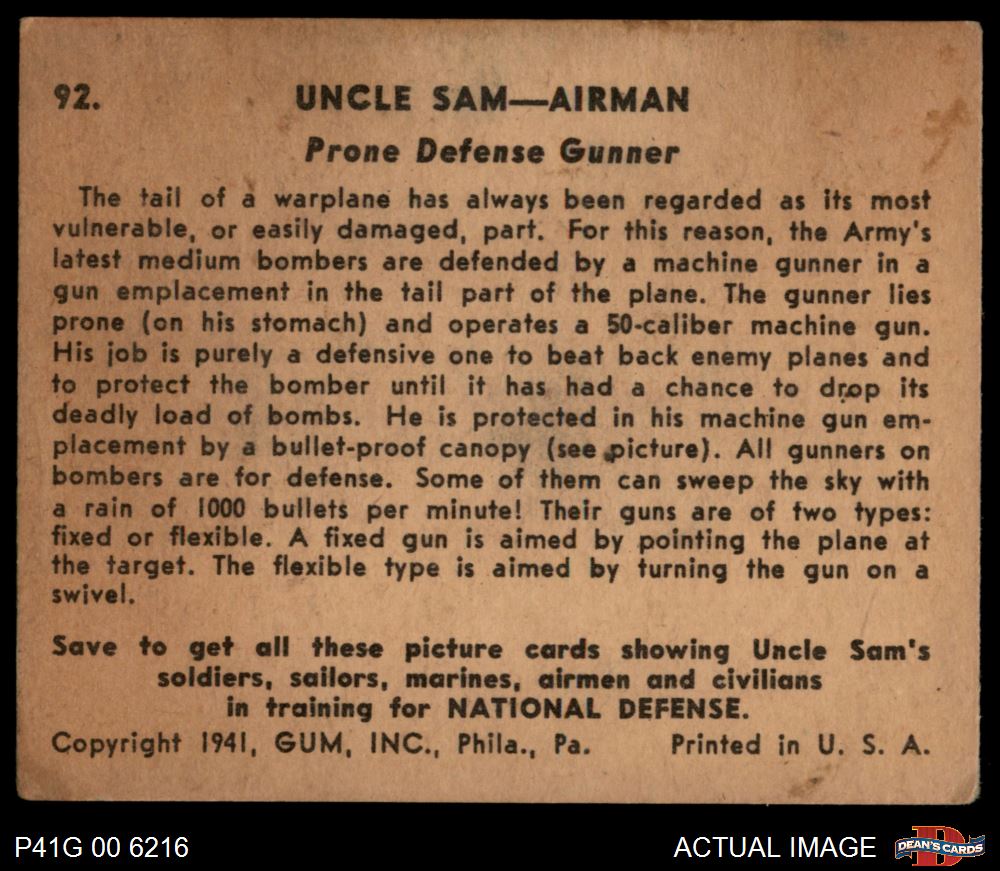 92. UNCLE SAM—AIRMAN

Prone Defense Gunner

The tail of a warplane has always been regarded as its most vulnerable, or easily damaged, part. For this reason, the Army's latest medium bombers are defended by a machine gunner in a gun emplacement in the tail part of the plane. The gunner lies prone (on his stomach) and operates a 50-caliber machine gun. His job is purely a defensive one to beat back enemy planes and to protect the bomber until it has had a chance to drop its deadly load of bombs. He is protected in his machine gun emplacement by a bullet-proof canopy (see picture). All gunners on bombers are for defense. Some of them can sweep the sky with a rain of 1000 bullets per minute! Their guns are of two types: fixed or flexible. A fixed gun is aimed by pointing the plane at the target. The flexible type is aimed by turning the gun on a swivel.

Save to get all these picture cards showing Uncle Sam's soldiers, sailors, marines, airmen and civilians in training for NATIONAL DEFENSE.

Copyright 1941, GUM, INC., Phila., Pa. Printed in U. S. A.

P41G 00 6216

ACTUAL IMAGE

DEAN'S CARDS